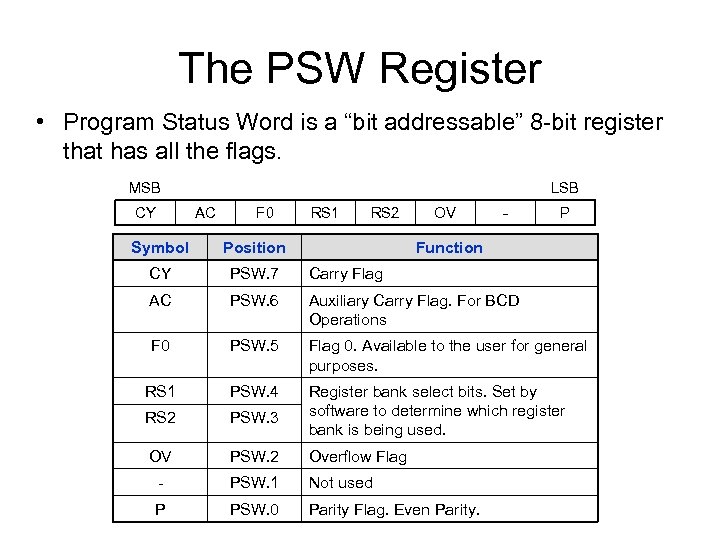 The PSW Register

• Program Status Word is a "bit addressable" 8-bit register that has all the flags.

MSB LSB

| CY | AC | F0 | RS1 | RS2 | OV | - | P |
|---|---|---|---|---|---|---|---|

| Symbol | Position | Function |
|---|---|---|
| CY | PSW.7 | Carry Flag |
| AC | PSW.6 | Auxiliary Carry Flag. For BCD Operations |
| F0 | PSW.5 | Flag 0. Available to the user for general purposes. |
| RS1 | PSW.4 | Register bank select bits. Set by software to determine which register bank is being used. |
| RS2 | PSW.3 | |
| OV | PSW.2 | Overflow Flag |
| - | PSW.1 | Not used |
| P | PSW.0 | Parity Flag. Even Parity. |